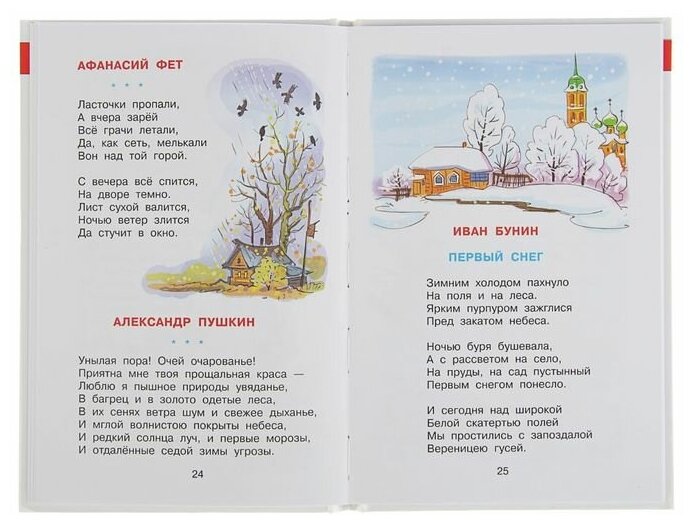 АФАНАСИЙ ФЕТ

• • •

Ласточки пропали,
А вчера зарёй
Всё грачи летали,
Да, как сеть, мелькали
Вон над той горой.

С вечера всё спится,
На дворе темно.
Лист сухой валится,
Ночью ветер злится
Да стучит в окно.

АЛЕКСАНДР ПУШКИН

• • •

Унылая пора! Очей очарованье!
Приятна мне твоя прощальная краса —
Люблю я пышное природы увяданье,
В багрец и в золото одетые леса,
В их сенях ветра шум и свежее дыханье,
И мглой волнистою покрыты небеса,
И редкий солнца луч, и первые морозы,
И отдалённые седой зимы угрозы.

24

ИВАН БУНИН

ПЕРВЫЙ СНЕГ

Зимним холодом пахнуло
На поля и на леса.
Ярким пурпуром зажглися
Пред закатом небеса.

Ночью буря бушевала,
А с рассветом на село,
На пруды, на сад пустынный
Первым снегом понесло.

И сегодня над широкой
Белой скатертью полей
Мы простились с запоздалой
Вереницею гусей.

25